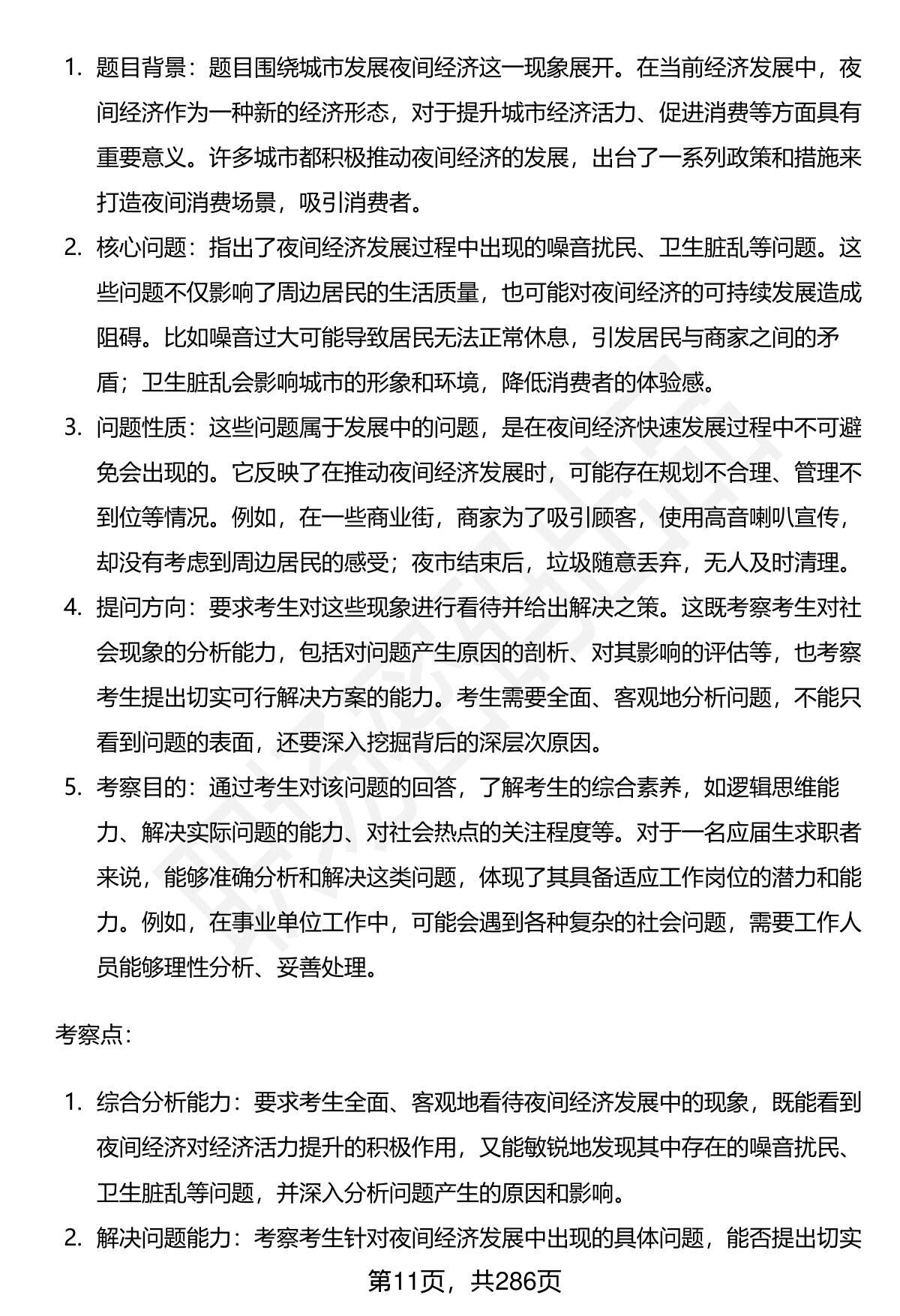 1. 题目背景：题目围绕城市发展夜间经济这一现象展开。在当前经济发展中，夜间经济作为一种新的经济形态，对于提升城市经济活力、促进消费等方面具有重要意义。许多城市都积极推动夜间经济的发展，出台了一系列政策和措施来打造夜间消费场景，吸引消费者。

2. 核心问题：指出了夜间经济发展过程中出现的噪音扰民、卫生脏乱等问题。这些问题不仅影响了周边居民的生活质量，也可能对夜间经济的可持续发展造成阻碍。比如噪音过大可能导致居民无法正常休息，引发居民与商家之间的矛盾；卫生脏乱会影响城市的形象和环境，降低消费者的体验感。

3. 问题性质：这些问题属于发展中的问题，是在夜间经济快速发展过程中不可避免会出现的。它反映了在推动夜间经济发展时，可能存在规划不合理、管理不到位等情况。例如，在一些商业街，商家为了吸引顾客，使用高音喇叭宣传，却没有考虑到周边居民的感受；夜市结束后，垃圾随意丢弃，无人及时清理。

4. 提问方向：要求考生对这些现象进行看待并给出解决之策。这既考察考生对社会现象的分析能力，包括对问题产生原因的剖析、对其影响的评估等，也考察考生提出切实可行解决方案的能力。考生需要全面、客观地分析问题，不能只看到问题的表面，还要深入挖掘背后的深层次原因。

5. 考察目的：通过考生对该问题的回答，了解考生的综合素养，如逻辑思维能力、解决实际问题的能力、对社会热点的关注程度等。对于一名应届生求职者来说，能够准确分析和解决这类问题，体现了其具备适应工作岗位的潜力和能力。例如，在事业单位工作中，可能会遇到各种复杂的社会问题，需要工作人员能够理性分析、妥善处理。

考察点：

1. 综合分析能力：要求考生全面、客观地看待夜间经济发展中的现象，既能看到夜间经济对经济活力提升的积极作用，又能敏锐地发现其中存在的噪音扰民、卫生脏乱等问题，并深入分析问题产生的原因和影响。

2. 解决问题能力：考察考生针对夜间经济发展中出现的具体问题，能否提出切实

第11页，共286页